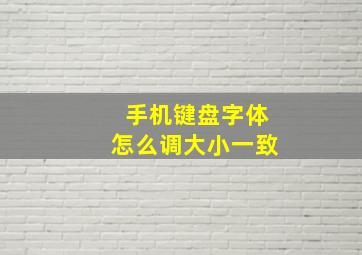 手机键盘字体
怎么调大小一致